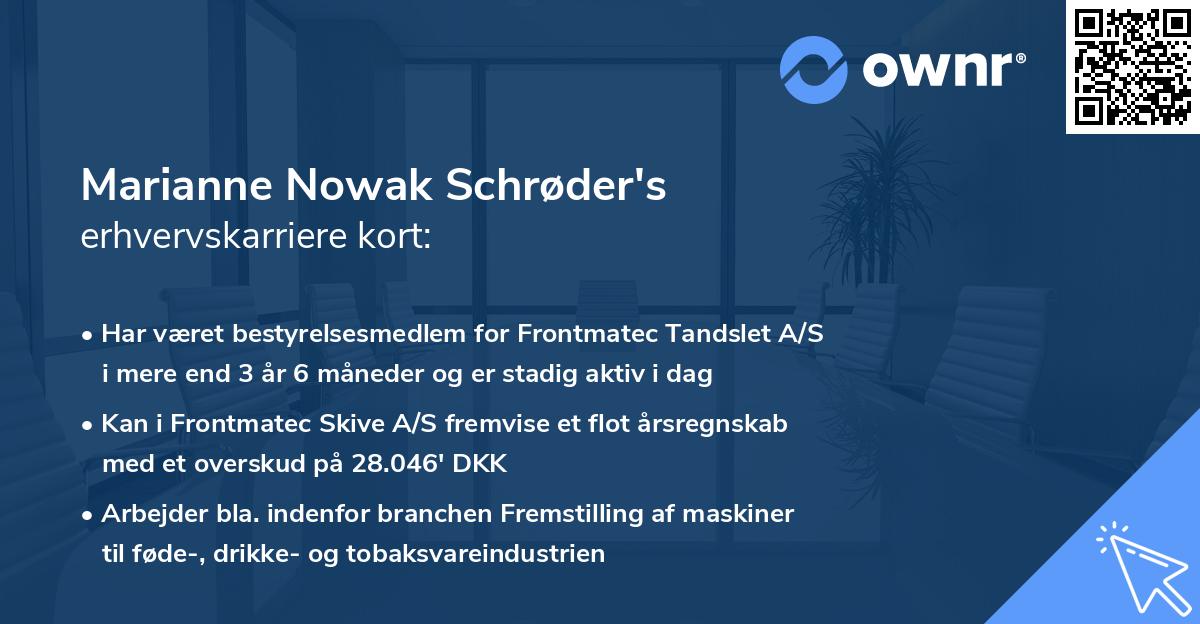 ownr®

Marianne Nowak Schrøder's erhvervskarriere kort:

• Har været bestyrelsesmedlem for Frontmatec Tandslet A/S i mere end 3 år 6 måneder og er stadig aktiv i dag

• Kan i Frontmatec Skive A/S fremvise et flot årsregnskab med et overskud på 28.046' DKK

• Arbejder bla. indenfor branchen Fremstilling af maskiner til føde-, drikke- og tobaksvareindustrien